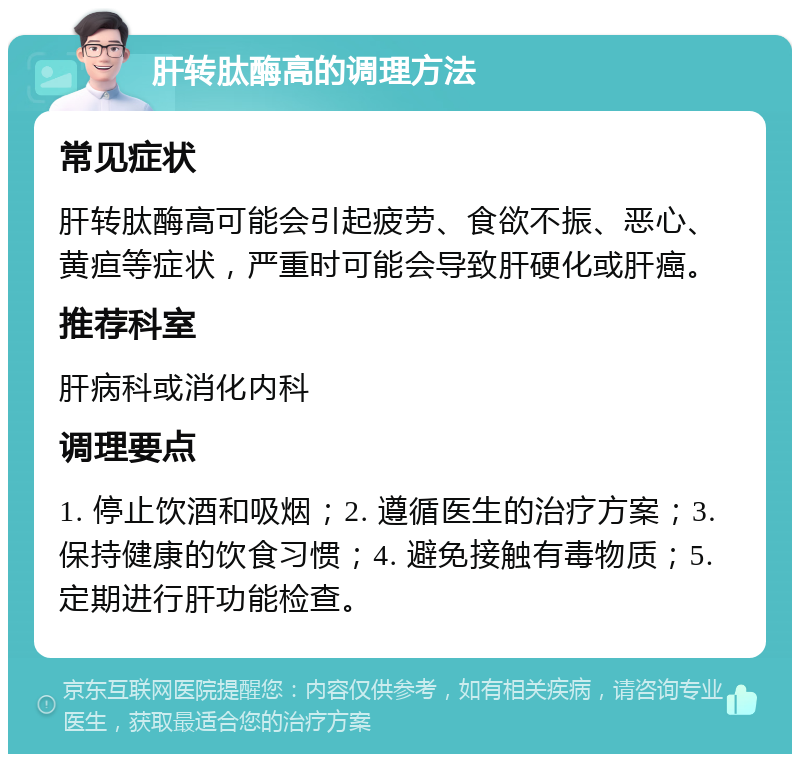 肝转肽酶高的调理方法

常见症状

肝转肽酶高可能会引起疲劳、食欲不振、恶心、黄疸等症状，严重时可能会导致肝硬化或肝癌。

推荐科室

肝病科或消化内科

调理要点

1. 停止饮酒和吸烟；2. 遵循医生的治疗方案；3. 保持健康的饮食习惯；4. 避免接触有毒物质；5. 定期进行肝功能检查。

京东互联网医院提醒您：内容仅供参考，如有相关疾病，请咨询专业医生，获取最适合您的治疗方案